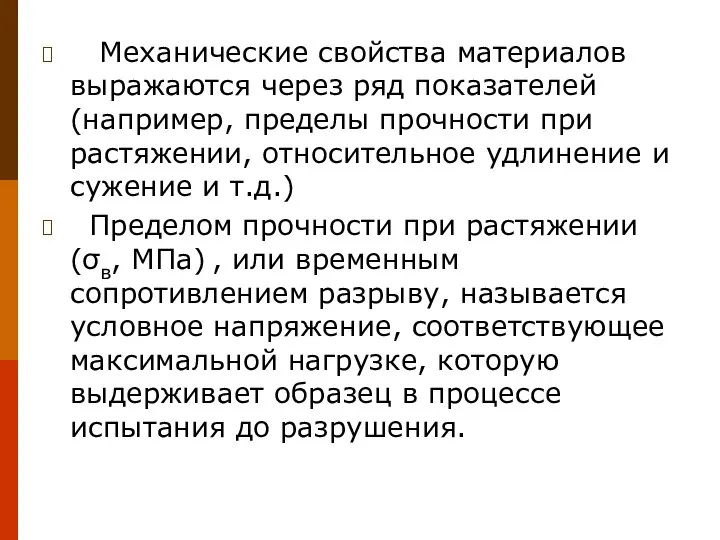 Механические свойства материалов выражаются через ряд показателей (например, пределы прочности при растяжении, относительное удлинение и сужение и т.д.)

Пределом прочности при растяжении ($\sigma_в$, МПа) , или временным сопротивлением разрыву, называется условное напряжение, соответствующее максимальной нагрузке, которую выдерживает образец в процессе испытания до разрушения.